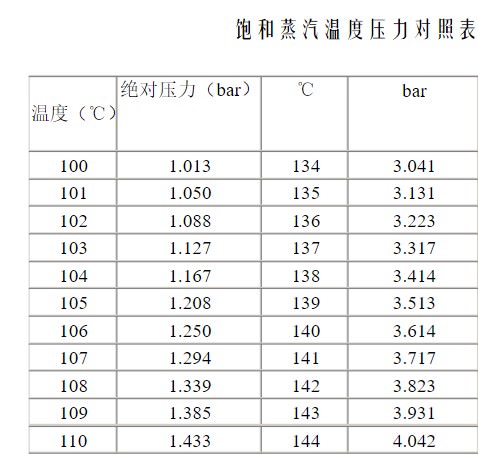 饱和蒸汽温度压力对照表

| 温度（℃） | 绝对压力（bar） | ℃ | bar |
|---|---|---|---|
| 100 | 1.013 | 134 | 3.041 |
| 101 | 1.050 | 135 | 3.131 |
| 102 | 1.088 | 136 | 3.223 |
| 103 | 1.127 | 137 | 3.317 |
| 104 | 1.167 | 138 | 3.414 |
| 105 | 1.208 | 139 | 3.513 |
| 106 | 1.250 | 140 | 3.614 |
| 107 | 1.294 | 141 | 3.717 |
| 108 | 1.339 | 142 | 3.823 |
| 109 | 1.385 | 143 | 3.931 |
| 110 | 1.433 | 144 | 4.042 |